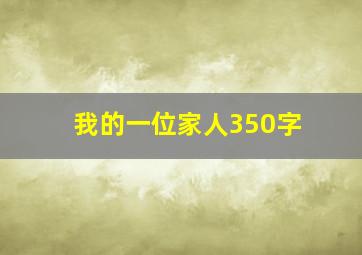 我的一位家人350字